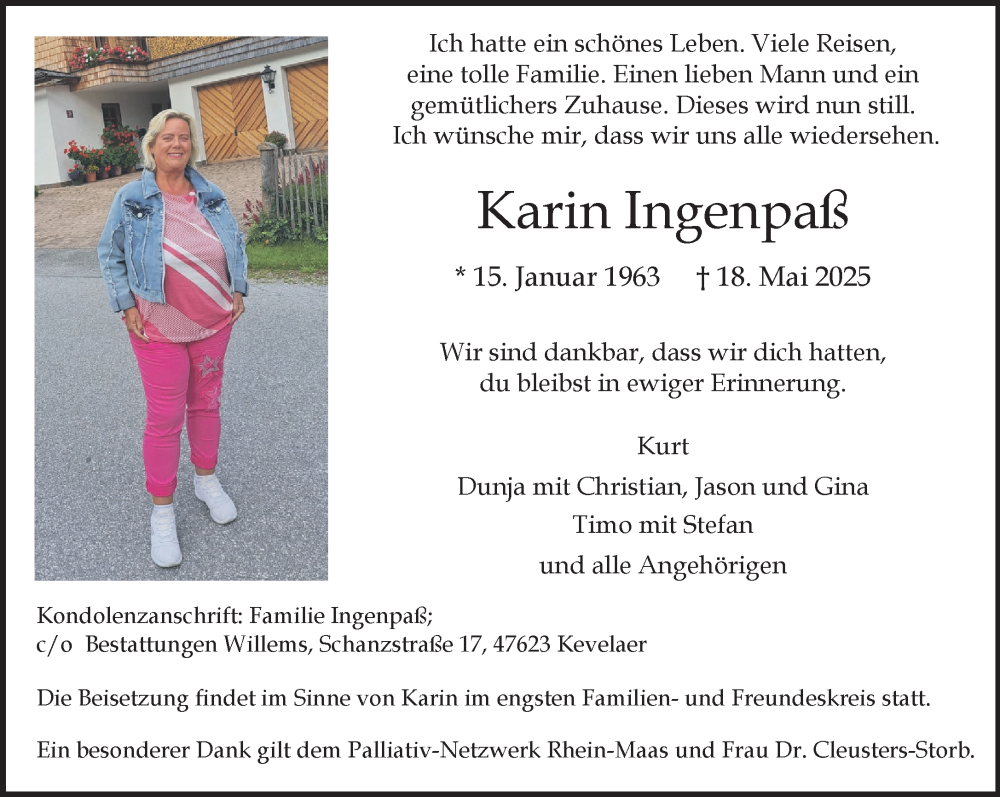 Ich hatte ein schönes Leben. Viele Reisen, eine tolle Familie. Einen lieben Mann und ein gemütlichers Zuhause. Dieses wird nun still. Ich wünsche mir, dass wir uns alle wiedersehen.

Karin Ingenpaß

* 15. Januar 1963 † 18. Mai 2025

Wir sind dankbar, dass wir dich hatten, du bleibst in ewiger Erinnerung.

Kurt
Dunja mit Christian, Jason und Gina
Timo mit Stefan
und alle Angehörigen

Kondolenzanschrift: Familie Ingenpaß;
c/o Bestattungen Willems, Schanzstraße 17, 47623 Kevelaer

Die Beisetzung findet im Sinne von Karin im engsten Familien- und Freundeskreis statt.

Ein besonderer Dank gilt dem Palliativ-Netzwerk Rhein-Maas und Frau Dr. Cleusters-Storb.